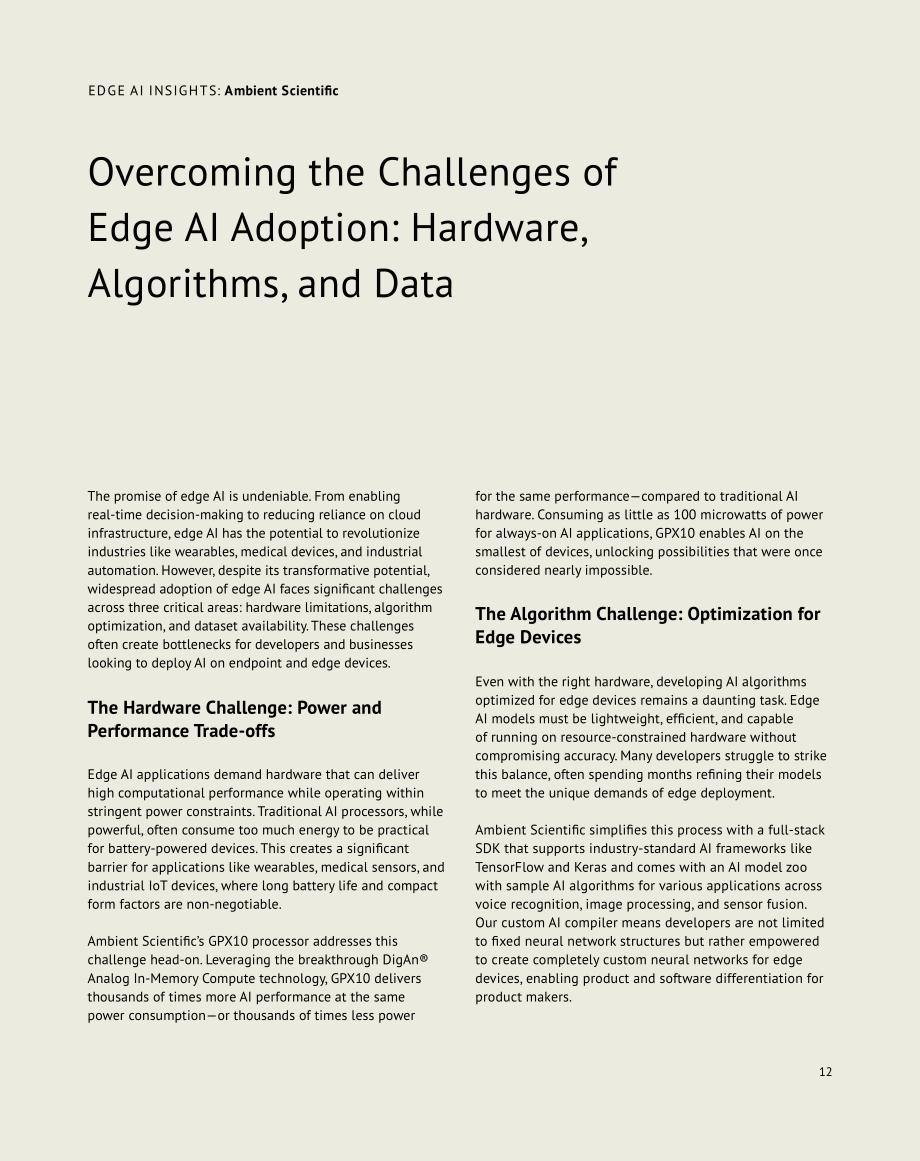 EDGE AI INSIGHTS: Ambient Scientific

Overcoming the Challenges of Edge AI Adoption: Hardware, Algorithms, and Data

The promise of edge AI is undeniable. From enabling real-time decision-making to reducing reliance on cloud infrastructure, edge AI has the potential to revolutionize industries like wearables, medical devices, and industrial automation. However, despite its transformative potential, widespread adoption of edge AI faces significant challenges across three critical areas: hardware limitations, algorithm optimization, and dataset availability. These challenges often create bottlenecks for developers and businesses looking to deploy AI on endpoint and edge devices.

The Hardware Challenge: Power and Performance Trade-offs

Edge AI applications demand hardware that can deliver high computational performance while operating within stringent power constraints. Traditional AI processors, while powerful, often consume too much energy to be practical for battery-powered devices. This creates a significant barrier for applications like wearables, medical sensors, and industrial IoT devices, where long battery life and compact form factors are non-negotiable.

Ambient Scientific's GPX10 processor addresses this challenge head-on. Leveraging the breakthrough DigAn® Analog In-Memory Compute technology, GPX10 delivers thousands of times more AI performance at the same power consumption—or thousands of times less power for the same performance—compared to traditional AI hardware. Consuming as little as 100 microwatts of power for always-on AI applications, GPX10 enables AI on the smallest of devices, unlocking possibilities that were once considered nearly impossible.

The Algorithm Challenge: Optimization for Edge Devices

Even with the right hardware, developing AI algorithms optimized for edge devices remains a daunting task. Edge AI models must be lightweight, efficient, and capable of running on resource-constrained hardware without compromising accuracy. Many developers struggle to strike this balance, often spending months refining their models to meet the unique demands of edge deployment.

Ambient Scientific simplifies this process with a full-stack SDK that supports industry-standard AI frameworks like TensorFlow and Keras and comes with an AI model zoo with sample AI algorithms for various applications across voice recognition, image processing, and sensor fusion. Our custom AI compiler means developers are not limited to fixed neural network structures but rather empowered to create completely custom neural networks for edge devices, enabling product and software differentiation for product makers.

12